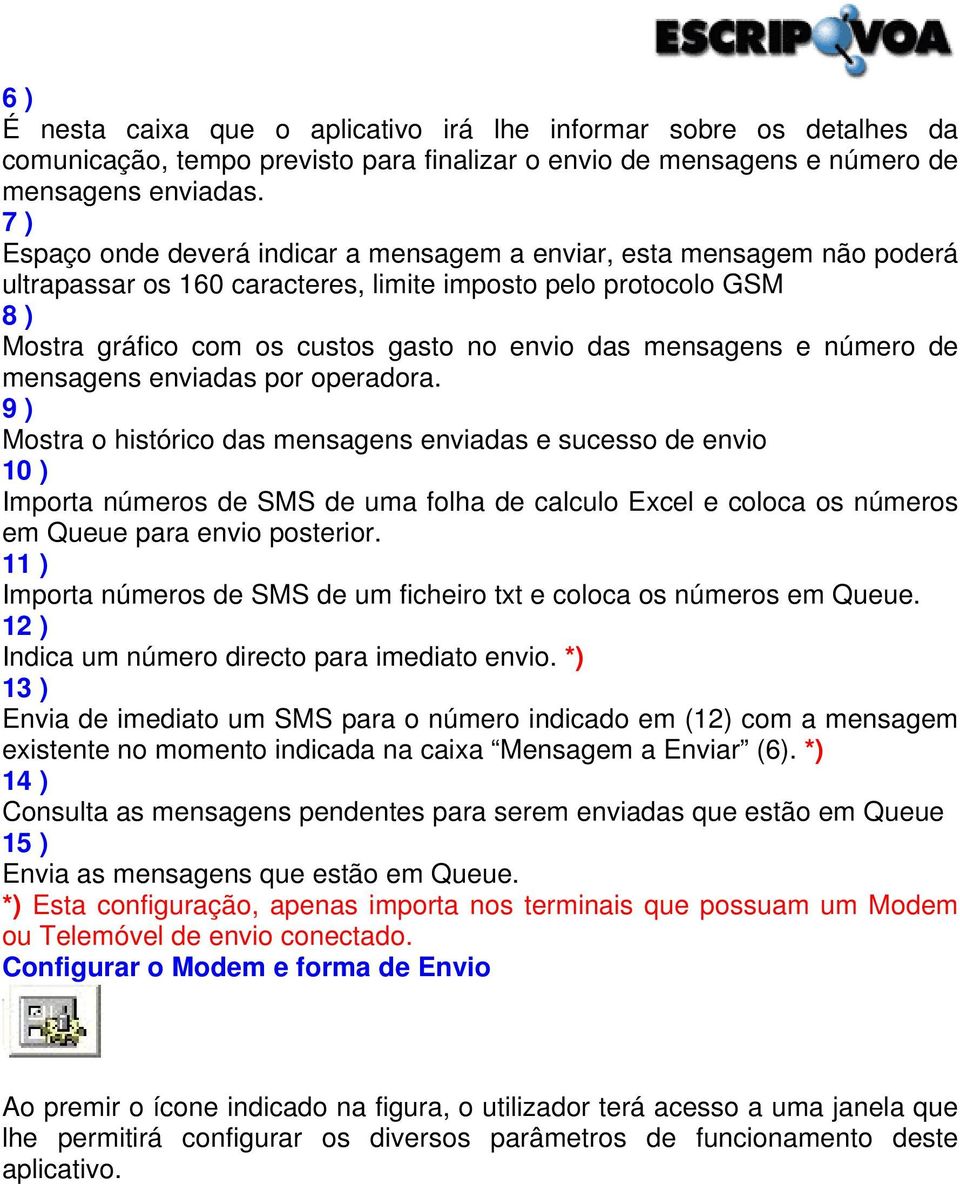 ESCRIPOVOA

6 )
É nesta caixa que o aplicativo irá lhe informar sobre os detalhes da comunicação, tempo previsto para finalizar o envio de mensagens e número de mensagens enviadas.
7 )
Espaço onde deverá indicar a mensagem a enviar, esta mensagem não poderá ultrapassar os 160 caracteres, limite imposto pelo protocolo GSM
8 )
Mostra gráfico com os custos gasto no envio das mensagens e número de mensagens enviadas por operadora.
9 )
Mostra o histórico das mensagens enviadas e sucesso de envio
10 )
Importa números de SMS de uma folha de calculo Excel e coloca os números em Queue para envio posterior.
11 )
Importa números de SMS de um ficheiro txt e coloca os números em Queue.
12 )
Indica um número directo para imediato envio. *)
13 )
Envia de imediato um SMS para o número indicado em (12) com a mensagem existente no momento indicada na caixa “Mensagem a Enviar” (6). *)
14 )
Consulta as mensagens pendentes para serem enviadas que estão em Queue
15 )
Envia as mensagens que estão em Queue.
*) Esta configuração, apenas importa nos terminais que possuam um Modem ou Telemóvel de envio conectado.
Configurar o Modem e forma de Envio

Ao premir o ícone indicado na figura, o utilizador terá acesso a uma janela que lhe permitirá configurar os diversos parâmetros de funcionamento deste aplicativo.